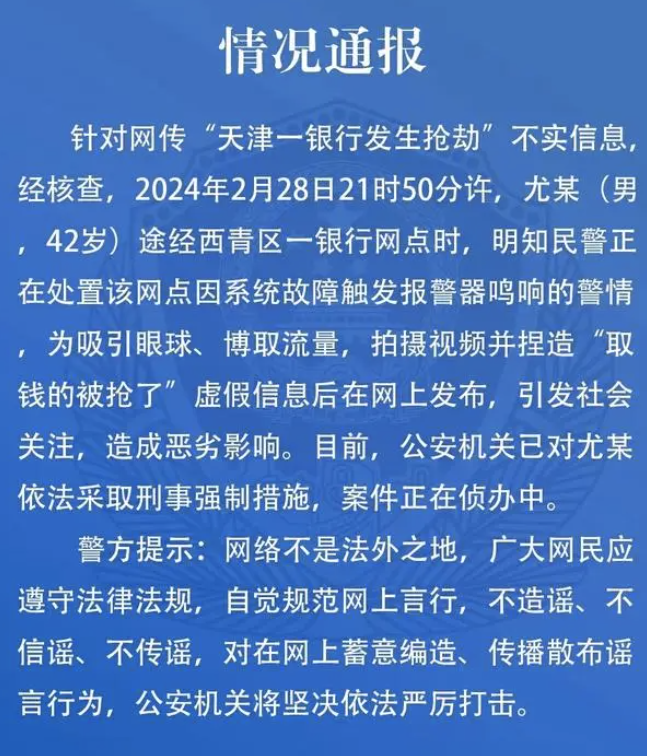 情况通报

针对网传“天津一银行发生抢劫”不实信息，经核查，2024年2月28日21时50分许，尤某（男，42岁）途经西青区一银行网点时，明知民警正在处置该网点因系统故障触发报警器鸣响的警情，为吸引眼球、博取流量，拍摄视频并捏造“取钱的被抢了”虚假信息后在网上发布，引发社会关注，造成恶劣影响。目前，公安机关已对尤某依法采取刑事强制措施，案件正在侦办中。

警方提示：网络不是法外之地，广大网民应遵守法律法规，自觉规范网上言行，不造谣、不信谣、不传谣，对在网上蓄意编造、传播散布谣言行为，公安机关将坚决依法严厉打击。